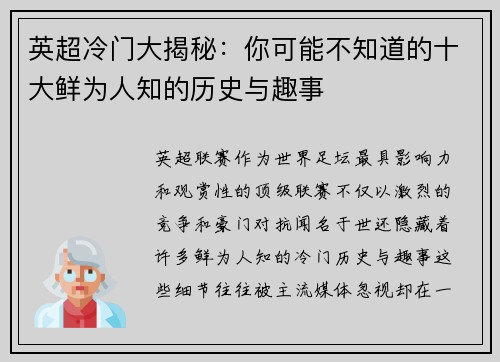 英超冷门大揭秘：你可能不知道的十大鲜为人知的历史与趣事

英超联赛作为世界足坛最具影响力和观赏性的顶级联赛不仅以激烈的竞争和豪门对抗闻名于世还隐藏着许多鲜为人知的冷门历史与趣事这些细节往往被主流媒体忽视却在一